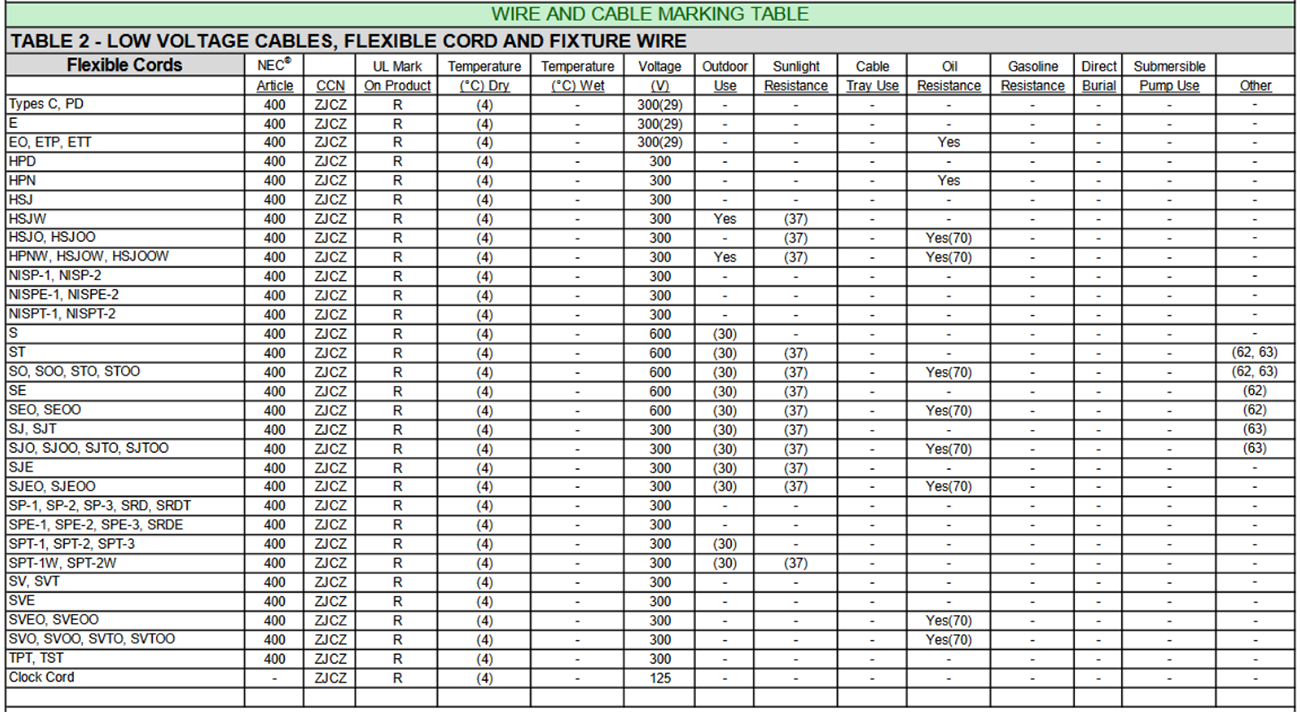 WIRE AND CABLE MARKING TABLE

TABLE 2 - LOW VOLTAGE CABLES, FLEXIBLE CORD AND FIXTURE WIRE

| Flexible Cords | NEC® Article | CCN | UL Mark On Product | Temperature (°C) Dry | Temperature (°C) Wet | Voltage (V) | Outdoor Use | Sunlight Resistance | Cable Tray Use | Oil Resistance | Gasoline Resistance | Direct Burial | Submersible Pump Use | Other |
|---|---|---|---|---|---|---|---|---|---|---|---|---|---|---|
| Types C, PD | 400 | ZJCZ | R | (4) | - | 300(29) | - | - | - | - | - | - | - | - |
| E | 400 | ZJCZ | R | (4) | - | 300(29) | - | - | - | - | - | - | - | - |
| EO, ETP, ETT | 400 | ZJCZ | R | (4) | - | 300(29) | - | - | - | Yes | - | - | - | - |
| HPD | 400 | ZJCZ | R | (4) | - | 300 | - | - | - | - | - | - | - | - |
| HPN | 400 | ZJCZ | R | (4) | - | 300 | - | - | - | Yes | - | - | - | - |
| HSJ | 400 | ZJCZ | R | (4) | - | 300 | - | - | - | - | - | - | - | - |
| HSJW | 400 | ZJCZ | R | (4) | - | 300 | Yes | (37) | - | - | - | - | - | - |
| HSJO, HSJOO | 400 | ZJCZ | R | (4) | - | 300 | - | (37) | - | Yes(70) | - | - | - | - |
| HPNW, HSJOW, HSJOOW | 400 | ZJCZ | R | (4) | - | 300 | Yes | (37) | - | Yes(70) | - | - | - | - |
| NISP-1, NISP-2 | 400 | ZJCZ | R | (4) | - | 300 | - | - | - | - | - | - | - | - |
| NISPE-1, NISPE-2 | 400 | ZJCZ | R | (4) | - | 300 | - | - | - | - | - | - | - | - |
| NISPT-1, NISPT-2 | 400 | ZJCZ | R | (4) | - | 300 | - | - | - | - | - | - | - | - |
| S | 400 | ZJCZ | R | (4) | - | 600 | (30) | - | - | - | - | - | - | - |
| ST | 400 | ZJCZ | R | (4) | - | 600 | (30) | (37) | - | - | - | - | - | (62, 63) |
| SO, SOO, STO, STOO | 400 | ZJCZ | R | (4) | - | 600 | (30) | (37) | - | Yes(70) | - | - | - | (62, 63) |
| SE | 400 | ZJCZ | R | (4) | - | 600 | (30) | (37) | - | - | - | - | - | (62) |
| SEO, SEOO | 400 | ZJCZ | R | (4) | - | 600 | (30) | (37) | - | Yes(70) | - | - | - | (62) |
| SJ, SJT | 400 | ZJCZ | R | (4) | - | 300 | (30) | (37) | - | - | - | - | - | (63) |
| SJO, SJOO, SJTO, SJTOO | 400 | ZJCZ | R | (4) | - | 300 | (30) | (37) | - | Yes(70) | - | - | - | (63) |
| SJE | 400 | ZJCZ | R | (4) | - | 300 | (30) | (37) | - | - | - | - | - | - |
| SJEO, SJEOO | 400 | ZJCZ | R | (4) | - | 300 | (30) | (37) | - | Yes(70) | - | - | - | - |
| SP-1, SP-2, SP-3, SRD, SRDT | 400 | ZJCZ | R | (4) | - | 300 | - | - | - | - | - | - | - | - |
| SPE-1, SPE-2, SPE-3, SRDE | 400 | ZJCZ | R | (4) | - | 300 | - | - | - | - | - | - | - | - |
| SPT-1, SPT-2, SPT-3 | 400 | ZJCZ | R | (4) | - | 300 | (30) | - | - | - | - | - | - | - |
| SPT-1W, SPT-2W | 400 | ZJCZ | R | (4) | - | 300 | (30) | (37) | - | - | - | - | - | - |
| SV, SVT | 400 | ZJCZ | R | (4) | - | 300 | - | - | - | - | - | - | - | - |
| SVE | 400 | ZJCZ | R | (4) | - | 300 | - | - | - | - | - | - | - | - |
| SVEO, SVEOO | 400 | ZJCZ | R | (4) | - | 300 | - | - | - | Yes(70) | - | - | - | - |
| SVO, SVOO, SVTO, SVTOO | 400 | ZJCZ | R | (4) | - | 300 | - | - | - | Yes(70) | - | - | - | - |
| TPT, TST | 400 | ZJCZ | R | (4) | - | 300 | - | - | - | - | - | - | - | - |
| Clock Cord | - | ZJCZ | R | (4) | - | 125 | - | - | - | - | - | - | - | - |